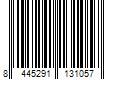 8 445291 131057